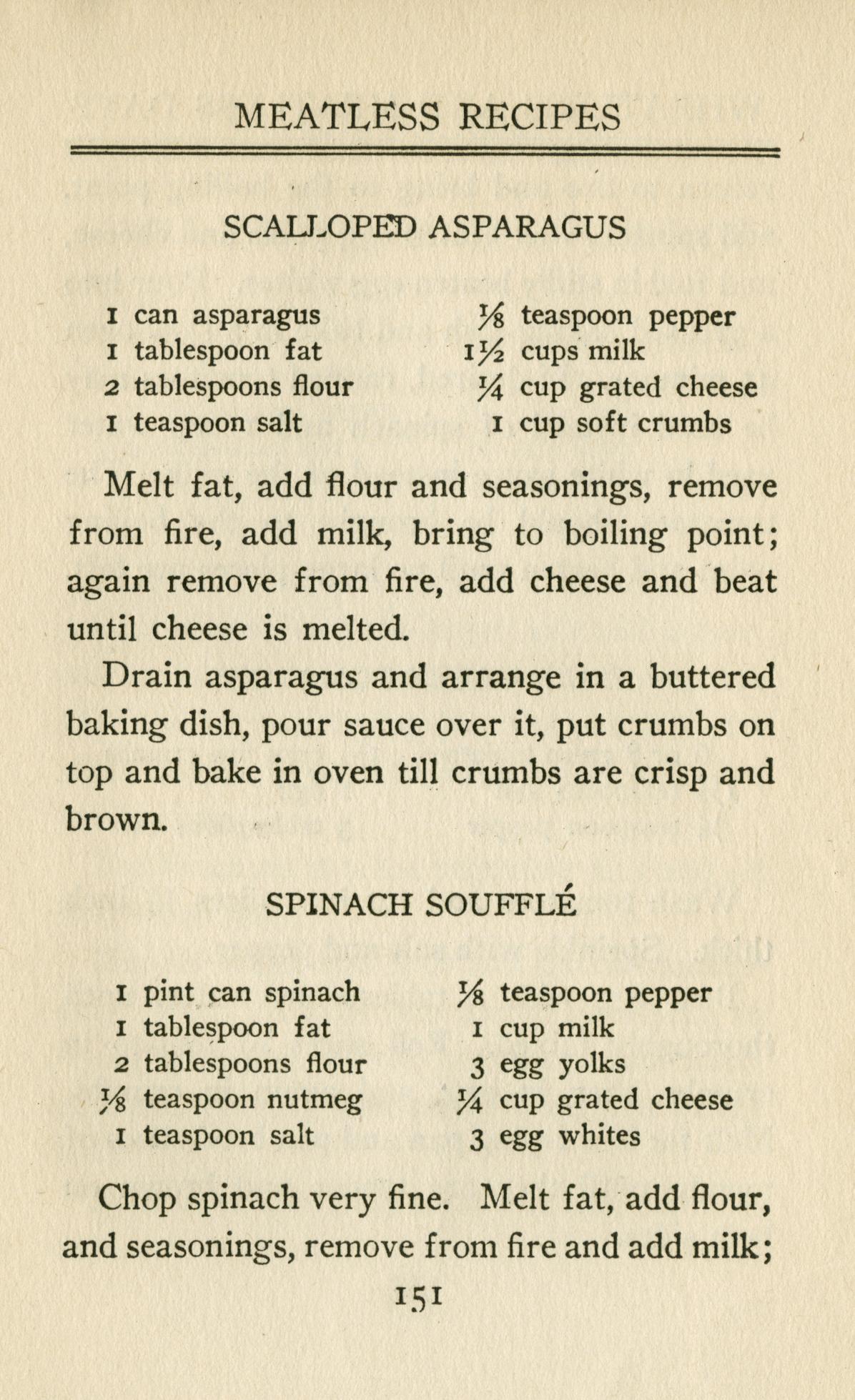 MEATLESS RECIPES

SCALLOPED ASPARAGUS

1 can asparagus
1 tablespoon fat
2 tablespoons flour
1 teaspoon salt

$\frac{1}{8}$ teaspoon pepper
$1\frac{1}{2}$ cups milk
$\frac{1}{4}$ cup grated cheese
1 cup soft crumbs

Melt fat, add flour and seasonings, remove from fire, add milk, bring to boiling point; again remove from fire, add cheese and beat until cheese is melted.

Drain asparagus and arrange in a buttered baking dish, pour sauce over it, put crumbs on top and bake in oven till crumbs are crisp and brown.

SPINACH SOUFFLÉ

1 pint can spinach
1 tablespoon fat
2 tablespoons flour
$\frac{1}{8}$ teaspoon nutmeg
1 teaspoon salt

$\frac{1}{8}$ teaspoon pepper
1 cup milk
3 egg yolks
$\frac{1}{4}$ cup grated cheese
3 egg whites

Chop spinach very fine. Melt fat, add flour, and seasonings, remove from fire and add milk;

151